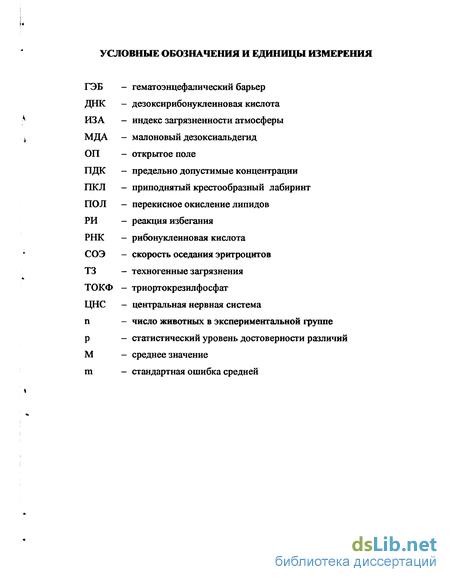 УСЛОВНЫЕ ОБОЗНАЧЕНИЯ И ЕДИНИЦЫ ИЗМЕРЕНИЯ

ГЭБ – гематоэнцефалический барьер
ДНК – дезоксирибонуклеиновая кислота
ИЗА – индекс загрязненности атмосферы
МДА – малоновый дезоксиальдегид
ОП – открытое поле
ПДК – предельно допустимые концентрации
ПКЛ – приподнятый крестообразный лабиринт
ПОЛ – перекисное окисление липидов
РИ – реакция избегания
РНК – рибонуклеиновая кислота
СОЭ – скорость оседания эритроцитов
ТЗ – техногенные загрязнения
ТОКФ – триортокрезилфосфат
ЦНС – центральная нервная система
n – число животных в экспериментальной группе
p – статистический уровень достоверности различий
M – среднее значение
m – стандартная ошибка средней

dsLib.net
библиотека диссертаций